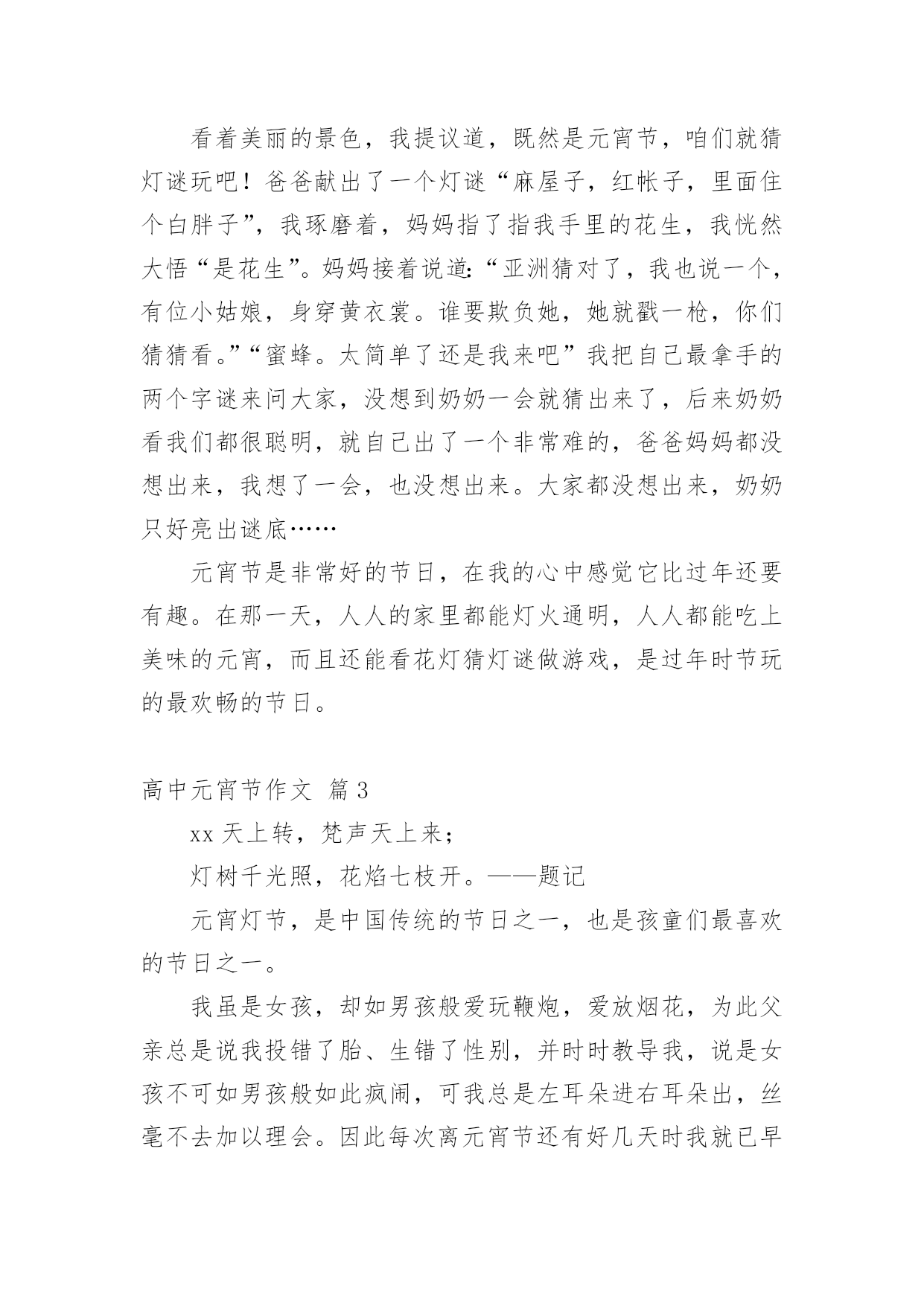 看着美丽的景色，我提议道，既然是元宵节，咱们就猜灯谜玩吧！爸爸献出了一个灯谜“麻屋子，红帐子，里面住个白胖子”，我琢磨着，妈妈指了指我手里的花生，我恍然大悟“是花生”。妈妈接着说道:“亚洲猜对了，我也说一个，有位小姑娘，身穿黄衣裳。谁要欺负她，她就戳一枪，你们猜猜看。”“蜜蜂。太简单了还是我来吧”我把自己最拿手的两个字谜来问大家，没想到奶奶一会就猜出来了，后来奶奶看我们都很聪明，就自己出了一个非常难的，爸爸妈妈都没想出来，我想了一会，也没想出来。大家都没想出来，奶奶只好亮出谜底……

元宵节是非常好的节日，在我的心中感觉它比过年还要有趣。在那一天，人人的家里都能灯火通明，人人都能吃上美味的元宵，而且还能看花灯猜灯谜做游戏，是过年时节玩的最欢畅的节日。

高中元宵节作文 篇3

xx天上转，梵声天上来；

灯树千光照，花焰七枝开。——题记

元宵灯节，是中国传统的节日之一，也是孩童们最喜欢的节日之一。

我虽是女孩，却如男孩般爱玩鞭炮，爱放烟花，为此父亲总是说我投错了胎、生错了性别，并时时教导我，说是女孩不可如男孩般如此疯闹，可我总是左耳朵进右耳朵出，丝毫不去加以理会。因此每次离元宵节还有好几天时我就已早